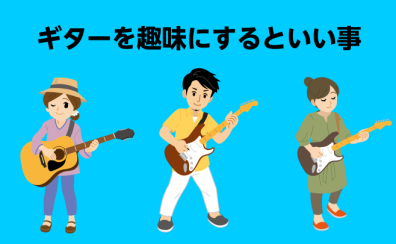 ギターを趣味にするといい事